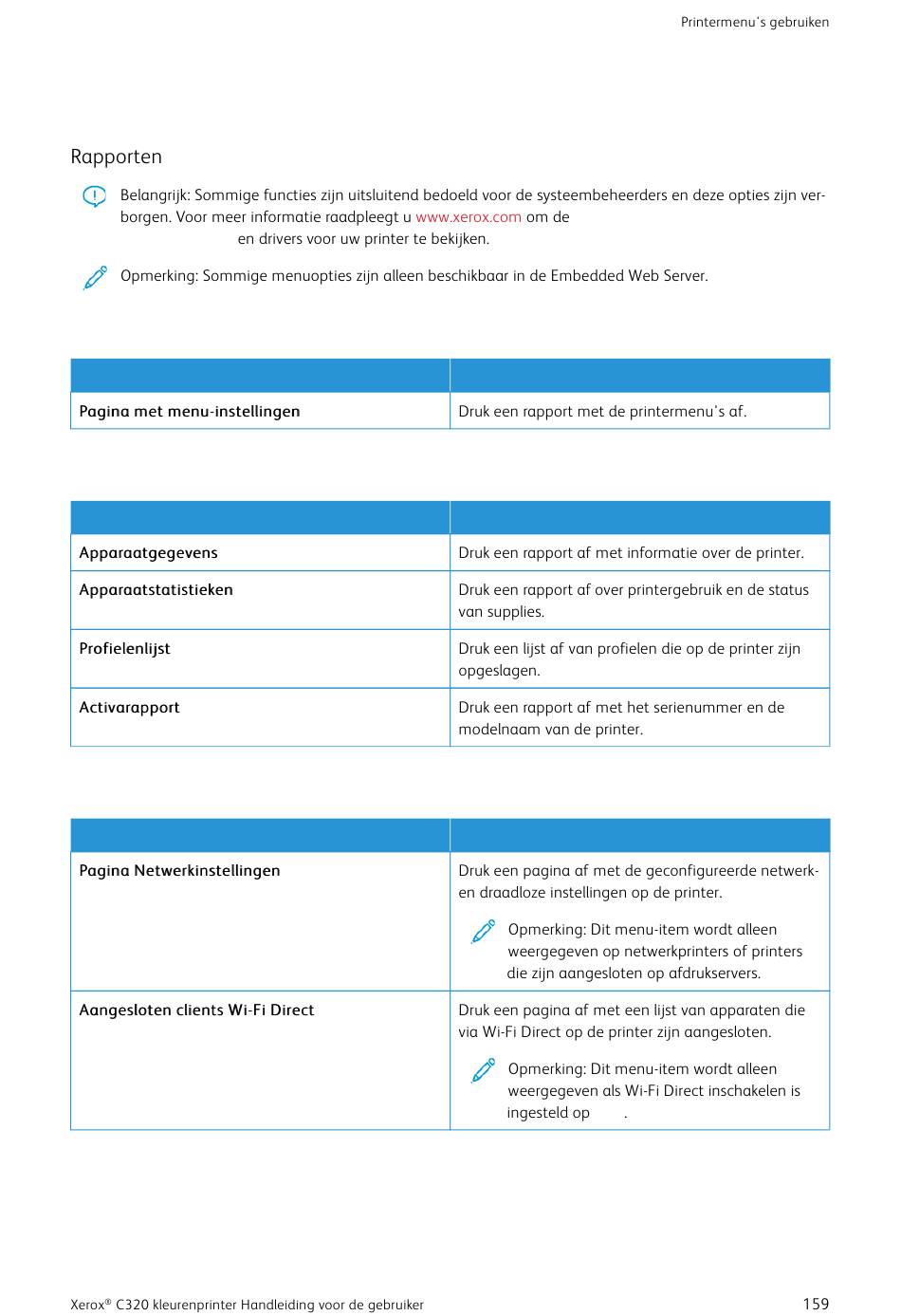 Printermenu's gebruiken

Rapporten

Belangrijk: Sommige functies zijn uitsluitend bedoeld voor de systeembeheerders en deze opties zijn verborgen. Voor meer informatie raadpleegt u www.xerox.com om de en drivers voor uw printer te bekijken.

Opmerking: Sommige menuopties zijn alleen beschikbaar in de Embedded Web Server.

| | |
|---|---|
| Pagina met menu-instellingen | Druk een rapport met de printermenu's af. |

| | |
|---|---|
| Apparaatgegevens | Druk een rapport af met informatie over de printer. |
| Apparaatstatistieken | Druk een rapport af over printergebruik en de status van supplies. |
| Profielenlijst | Druk een lijst af van profielen die op de printer zijn opgeslagen. |
| Activarapport | Druk een rapport af met het serienummer en de modelnaam van de printer. |

| | |
|---|---|
| Pagina Netwerkinstellingen | Druk een pagina af met de geconfigureerde netwerk- en draadloze instellingen op de printer. Opmerking: Dit menu-item wordt alleen weergegeven op netwerkprinters of printers die zijn aangesloten op afdrukservers. |
| Aangesloten clients Wi-Fi Direct | Druk een pagina af met een lijst van apparaten die via Wi-Fi Direct op de printer zijn aangesloten. Opmerking: Dit menu-item wordt alleen weergegeven als Wi-Fi Direct inschakelen is ingesteld op . |

Xerox® C320 kleurenprinter Handleiding voor de gebruiker

159